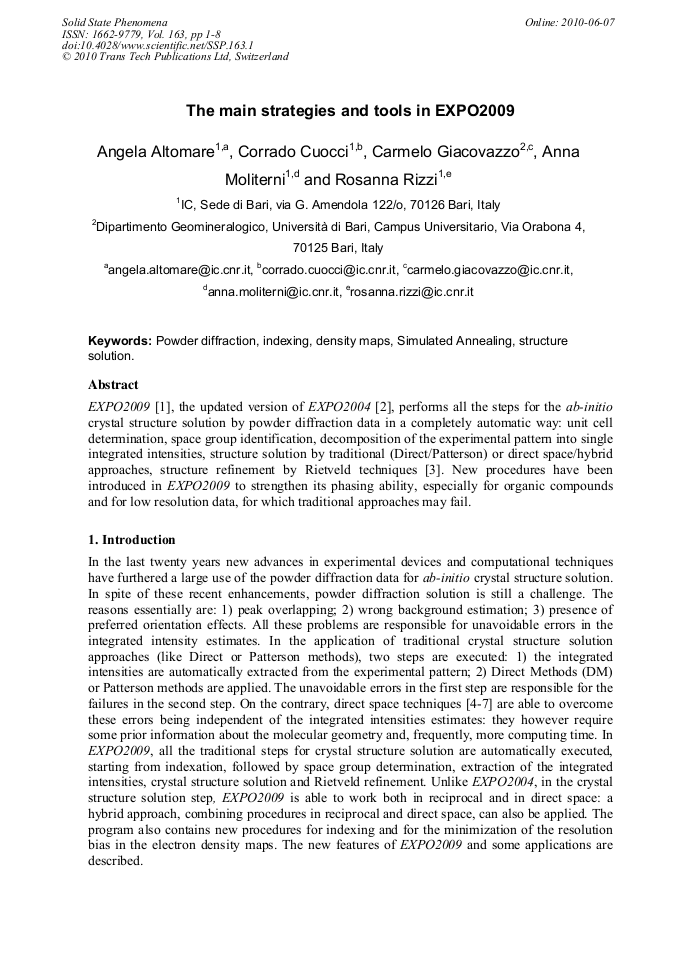 Solid State Phenomena
ISSN: 1662-9779, Vol. 163, pp 1-8
doi:10.4028/www.scientific.net/SSP.163.1
© 2010 Trans Tech Publications Ltd, Switzerland

Online: 2010-06-07

The main strategies and tools in EXPO2009

Angela Altomare$^{1,a}$, Corrado Cuocci$^{1,b}$, Carmelo Giacovazzo$^{2,c}$, Anna Moliterni$^{1,d}$ and Rosanna Rizzi$^{1,e}$

$^{1}$IC, Sede di Bari, via G. Amendola 122/o, 70126 Bari, Italy

$^{2}$Dipartimento Geomineralogico, Università di Bari, Campus Universitario, Via Orabona 4, 70125 Bari, Italy

$^{a}$angela.altomare@ic.cnr.it, $^{b}$corrado.cuocci@ic.cnr.it, $^{c}$carmelo.giacovazzo@ic.cnr.it, $^{d}$anna.moliterni@ic.cnr.it, $^{e}$rosanna.rizzi@ic.cnr.it

Keywords: Powder diffraction, indexing, density maps, Simulated Annealing, structure solution.

Abstract
EXPO2009 [1], the updated version of EXPO2004 [2], performs all the steps for the ab-initio crystal structure solution by powder diffraction data in a completely automatic way: unit cell determination, space group identification, decomposition of the experimental pattern into single integrated intensities, structure solution by traditional (Direct/Patterson) or direct space/hybrid approaches, structure refinement by Rietveld techniques [3]. New procedures have been introduced in EXPO2009 to strengthen its phasing ability, especially for organic compounds and for low resolution data, for which traditional approaches may fail.

1. Introduction
In the last twenty years new advances in experimental devices and computational techniques have furthered a large use of the powder diffraction data for ab-initio crystal structure solution. In spite of these recent enhancements, powder diffraction solution is still a challenge. The reasons essentially are: 1) peak overlapping; 2) wrong background estimation; 3) presence of preferred orientation effects. All these problems are responsible for unavoidable errors in the integrated intensity estimates. In the application of traditional crystal structure solution approaches (like Direct or Patterson methods), two steps are executed: 1) the integrated intensities are automatically extracted from the experimental pattern; 2) Direct Methods (DM) or Patterson methods are applied. The unavoidable errors in the first step are responsible for the failures in the second step. On the contrary, direct space techniques [4-7] are able to overcome these errors being independent of the integrated intensities estimates: they however require some prior information about the molecular geometry and, frequently, more computing time. In EXPO2009, all the traditional steps for crystal structure solution are automatically executed, starting from indexation, followed by space group determination, extraction of the integrated intensities, crystal structure solution and Rietveld refinement. Unlike EXPO2004, in the crystal structure solution step, EXPO2009 is able to work both in reciprocal and in direct space: a hybrid approach, combining procedures in reciprocal and direct space, can also be applied. The program also contains new procedures for indexing and for the minimization of the resolution bias in the electron density maps. The new features of EXPO2009 and some applications are described.